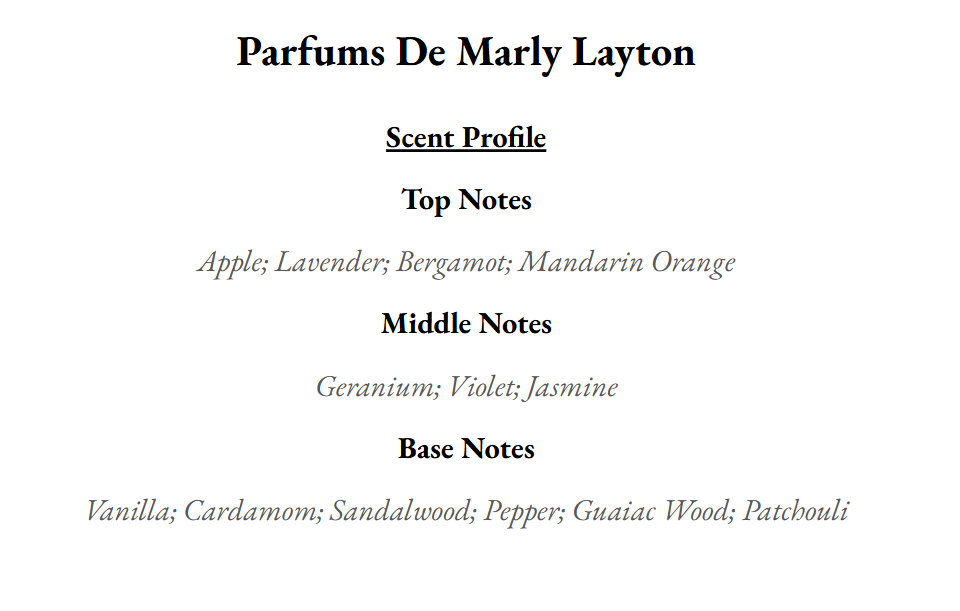 Parfums De Marly Layton

Scent Profile

Top Notes

Apple; Lavender; Bergamot; Mandarin Orange

Middle Notes

Geranium; Violet; Jasmine

Base Notes

Vanilla; Cardamom; Sandalwood; Pepper; Guaiac Wood; Patchouli